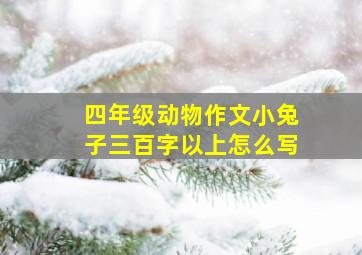 四年级动物作文小兔子三百字以上怎么写